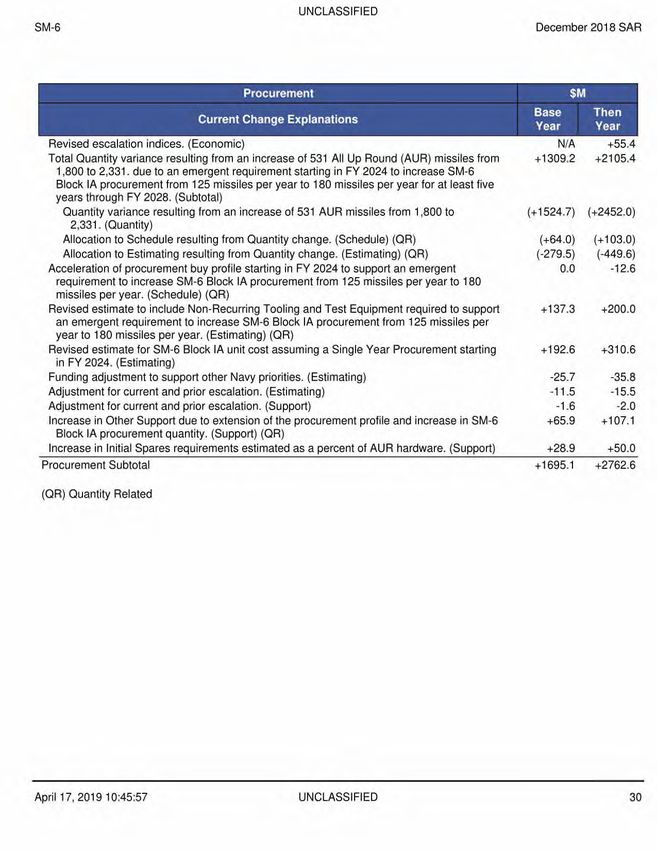 UNCLASSIFIED

SM-6

December 2018 SAR

| Procurement | $M | |
|---|---|---|
| Current Change Explanations | Base Year | Then Year |
| Revised escalation indices. (Economic) | N/A | +55.4 |
| Total Quantity variance resulting from an increase of 531 All Up Round (AUR) missiles from 1,800 to 2,331. due to an emergent requirement starting in FY 2024 to increase SM-6 Block IA procurement from 125 missiles per year to 180 missiles per year for at least five years through FY 2028. (Subtotal) | +1309.2 | +2105.4 |
| Quantity variance resulting from an increase of 531 AUR missiles from 1,800 to 2,331. (Quantity) | (+1524.7) | (+2452.0) |
| Allocation to Schedule resulting from Quantity change. (Schedule) (QR) | (+64.0) | (+103.0) |
| Allocation to Estimating resulting from Quantity change. (Estimating) (QR) | (-279.5) | (-449.6) |
| Acceleration of procurement buy profile starting in FY 2024 to support an emergent requirement to increase SM-6 Block IA procurement from 125 missiles per year to 180 missiles per year. (Schedule) (QR) | 0.0 | -12.6 |
| Revised estimate to include Non-Recurring Tooling and Test Equipment required to support an emergent requirement to increase SM-6 Block IA procurement from 125 missiles per year to 180 missiles per year. (Estimating) (QR) | +137.3 | +200.0 |
| Revised estimate for SM-6 Block IA unit cost assuming a Single Year Procurement starting in FY 2024. (Estimating) | +192.6 | +310.6 |
| Funding adjustment to support other Navy priorities. (Estimating) | -25.7 | -35.8 |
| Adjustment for current and prior escalation. (Estimating) | -11.5 | -15.5 |
| Adjustment for current and prior escalation. (Support) | -1.6 | -2.0 |
| Increase in Other Support due to extension of the procurement profile and increase in SM-6 Block IA procurement quantity. (Support) (QR) | +65.9 | +107.1 |
| Increase in Initial Spares requirements estimated as a percent of AUR hardware. (Support) | +28.9 | +50.0 |
| Procurement Subtotal | +1695.1 | +2762.6 |

(QR) Quantity Related

April 17, 2019 10:45:57

UNCLASSIFIED

30